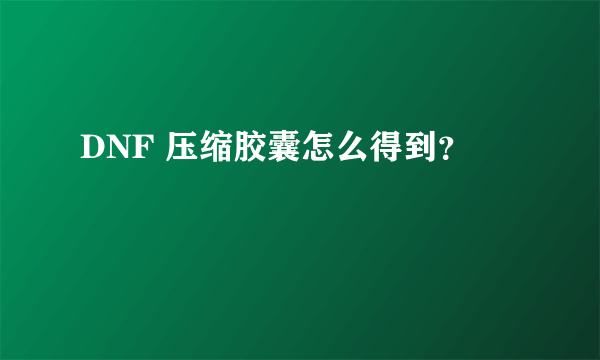 DNF 压缩胶囊怎么得到？